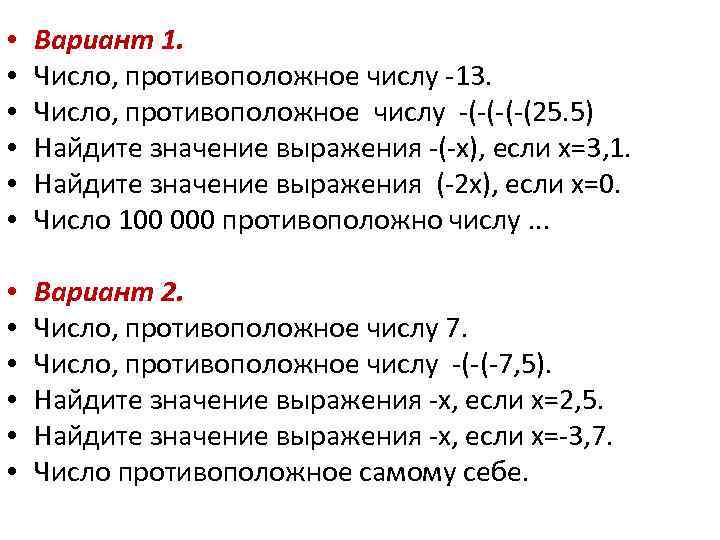 • Вариант 1.
• Число, противоположное числу -13.
• Число, противоположное числу -(-(-(-(25.5)
• Найдите значение выражения -(-x), если x=3,1.
• Найдите значение выражения (-2x), если x=0.
• Число 100 000 противоположно числу ...

• Вариант 2.
• Число, противоположное числу 7.
• Число, противоположное числу -(-(-7,5).
• Найдите значение выражения -x, если x=2,5.
• Найдите значение выражения -x, если x=-3,7.
• Число противоположное самому себе.